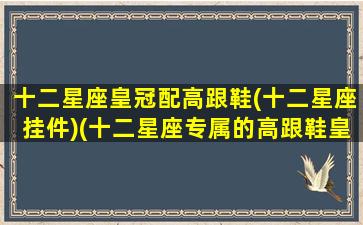 十二星座皇冠配高跟鞋(十二星座挂件)(十二星座专属的高跟鞋皇